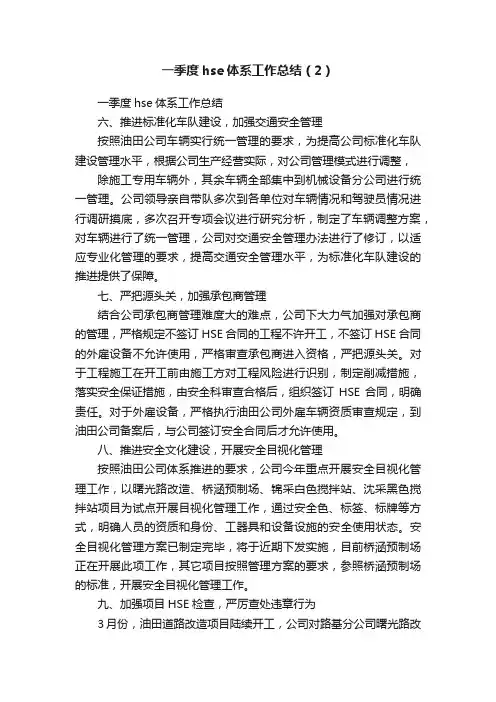 一季度 hse 体系工作总结（2）

一季度 hse 体系工作总结

六、推进标准化车队建设，加强交通安全管理

按照油田公司车辆实行统一管理的要求，为提高公司标准化车队建设管理水平，根据公司生产经营实际，对公司管理模式进行调整，

除施工专用车辆外，其余车辆全部集中到机械设备分公司进行统一管理。公司领导亲自带队多次到各单位对车辆情况和驾驶员情况进行调研摸底，多次召开专项会议进行研究分析，制定了车辆调整方案，对车辆进行了统一管理，公司对交通安全管理办法进行了修订，以适应专业化管理的要求，提高交通安全管理水平，为标准化车队建设的推进提供了保障。

七、严把源头关，加强承包商管理

结合公司承包商管理难度大的难点，公司下大力气加强对承包商的管理，严格规定不签订 HSE 合同的工程不许开工，不签订 HSE 合同的外雇设备不允许使用，严格审查承包商进入资格，严把源头关。对于工程施工在开工前由施工方对工程风险进行识别，制定削减措施，落实安全保证措施，由安全科审查合格后，组织签订 HSE 合同，明确责任。对于外雇设备，严格执行油田公司外雇车辆资质审查规定，到油田公司备案后，与公司签订安全合同后才允许使用。

八、推进安全文化建设，开展安全目视化管理

按照油田公司体系推进的要求，公司今年重点开展安全目视化管理工作，以曙光路改造、桥涵预制场、锦采白色搅拌站、沈采黑色搅拌站项目为试点开展目视化管理工作，通过安全色、标签、标牌等方式，明确人员的资质和身份、工器具和设备设施的安全使用状态。安全目视化管理方案已制定完毕，将于近期下发实施，目前桥涵预制场正在开展此项工作，其它项目按照管理方案的要求，参照桥涵预制场的标准，开展安全目视化管理工作。

九、加强项目 HSE 检查，严厉查处违章行为

3 月份，油田道路改造项目陆续开工，公司对路基分公司曙光路改